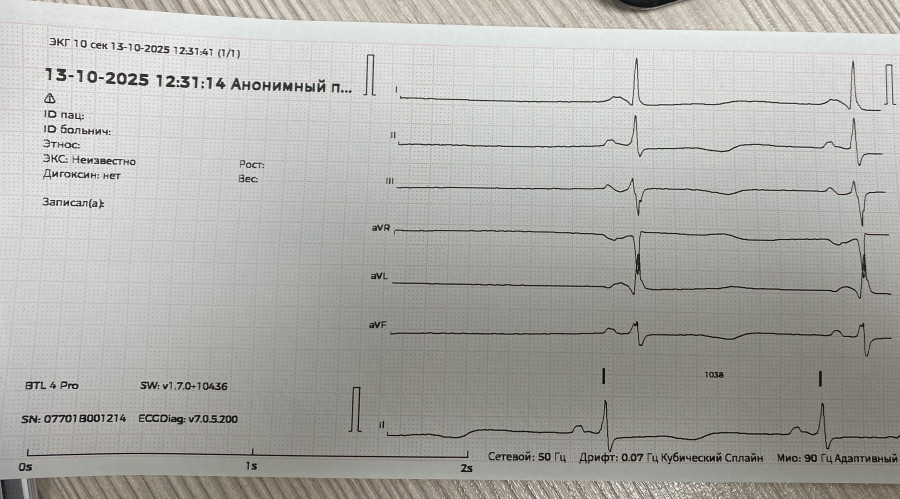 ЭКГ 10 сек 13-10-2025 12:31:41 (1/1)

13-10-2025 12:31:14 Анонимный п...

ID пац:
ID больнич:
Этнос:
ЭКС: Неизвестно
Дигоксин: нет

Рост:
Вес:

Записал(а):

I
II
III
aVR
aVL
aVF

BTL 4 Pro
SW: v1.7.0+10436
SN: 077018001214
ECGDiag: v7.0.5.200

1038

II

0s
1s
2s
Сетевой: 50 Гц
Дрифт: 0.07 Гц Кубический Сплайн
Мио: 90 Гц Адаптивный